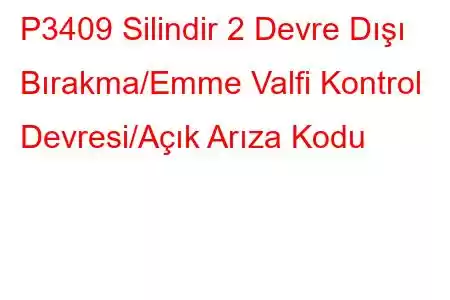 P3409 Silindir 2 Devre Dışı Bırakma/Emme Valfi Kontrol Devresi/Açık Arıza Kodu